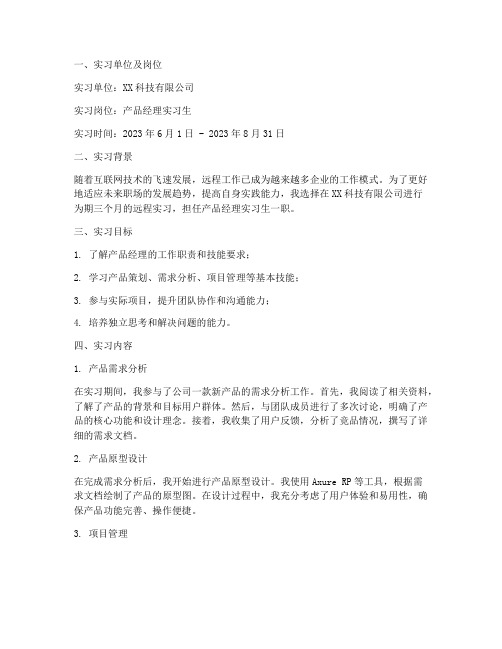 一、实习单位及岗位

实习单位：XX科技有限公司

实习岗位：产品经理实习生

实习时间：2023年6月1日 - 2023年8月31日

二、实习背景

随着互联网技术的飞速发展，远程工作已成为越来越多企业的工作模式。为了更好地适应未来职场的发展趋势，提高自身实践能力，我选择在XX科技有限公司进行为期三个月的远程实习，担任产品经理实习生一职。

三、实习目标

1. 了解产品经理的工作职责和技能要求；

2. 学习产品策划、需求分析、项目管理等基本技能；

3. 参与实际项目，提升团队协作和沟通能力；

4. 培养独立思考和解决问题的能力。

四、实习内容

1. 产品需求分析

在实习期间，我参与了公司一款新产品的需求分析工作。首先，我阅读了相关资料，了解了产品的背景和目标用户群体。然后，与团队成员进行了多次讨论，明确了产品的核心功能和设计理念。接着，我收集了用户反馈，分析了竞品情况，撰写了详细的需求文档。

2. 产品原型设计

在完成需求分析后，我开始进行产品原型设计。我使用Axure RP等工具，根据需求文档绘制了产品的原型图。在设计过程中，我充分考虑了用户体验和易用性，确保产品功能完善、操作便捷。

3. 项目管理